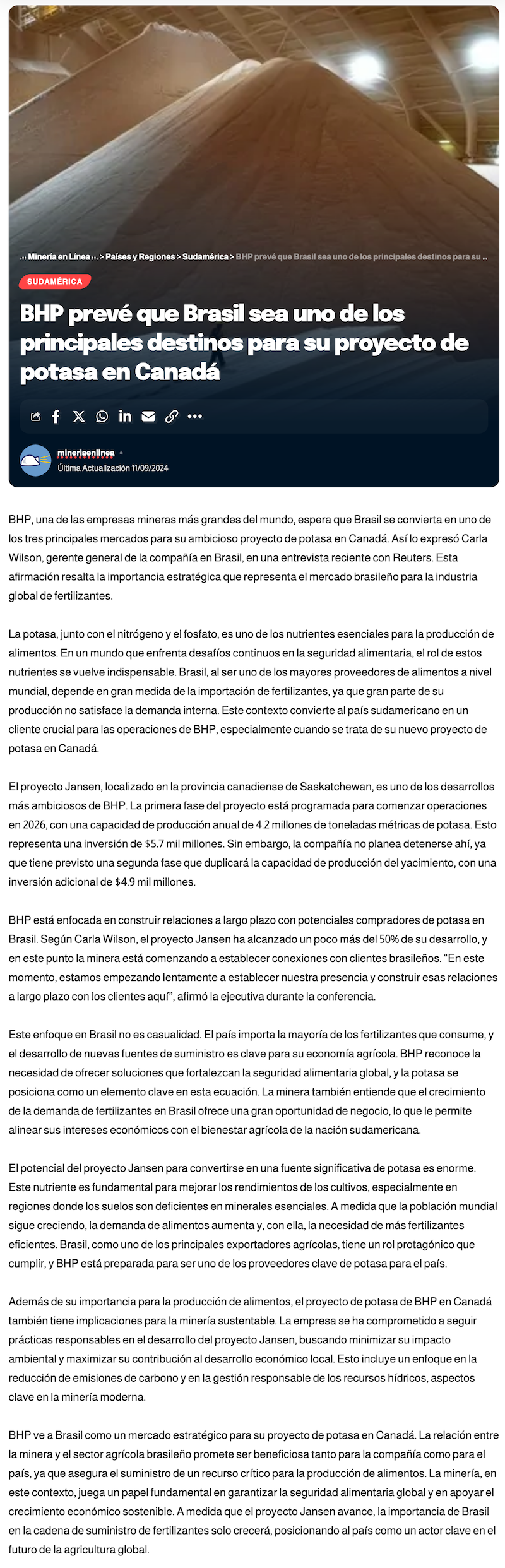 .:: Minería en Línea ::. > Países y Regiones > Sudamérica > BHP prevé que Brasil sea uno de los principales destinos para su ...

SUDAMÉRICA

BHP prevé que Brasil sea uno de los principales destinos para su proyecto de potasa en Canadá

mineriaenlinea
Última Actualización 11/09/2024

BHP, una de las empresas mineras más grandes del mundo, espera que Brasil se convierta en uno de los tres principales mercados para su ambicioso proyecto de potasa en Canadá. Así lo expresó Carla Wilson, gerente general de la compañía en Brasil, en una entrevista reciente con Reuters. Esta afirmación resalta la importancia estratégica que representa el mercado brasileño para la industria global de fertilizantes.

La potasa, junto con el nitrógeno y el fosfato, es uno de los nutrientes esenciales para la producción de alimentos. En un mundo que enfrenta desafíos continuos en la seguridad alimentaria, el rol de estos nutrientes se vuelve indispensable. Brasil, al ser uno de los mayores proveedores de alimentos a nivel mundial, depende en gran medida de la importación de fertilizantes, ya que gran parte de su producción no satisface la demanda interna. Este contexto convierte al país sudamericano en un cliente crucial para las operaciones de BHP, especialmente cuando se trata de su nuevo proyecto de potasa en Canadá.

El proyecto Jansen, localizado en la provincia canadiense de Saskatchewan, es uno de los desarrollos más ambiciosos de BHP. La primera fase del proyecto está programada para comenzar operaciones en 2026, con una capacidad de producción anual de 4.2 millones de toneladas métricas de potasa. Esto representa una inversión de $5.7 mil millones. Sin embargo, la compañía no planea detenerse ahí, ya que tiene previsto una segunda fase que duplicará la capacidad de producción del yacimiento, con una inversión adicional de $4.9 mil millones.

BHP está enfocada en construir relaciones a largo plazo con potenciales compradores de potasa en Brasil. Según Carla Wilson, el proyecto Jansen ha alcanzado un poco más del 50% de su desarrollo, y en este punto la minera está comenzando a establecer conexiones con clientes brasileños. “En este momento, estamos empezando lentamente a establecer nuestra presencia y construir esas relaciones a largo plazo con los clientes aquí”, afirmó la ejecutiva durante la conferencia.

Este enfoque en Brasil no es casualidad. El país importa la mayoría de los fertilizantes que consume, y el desarrollo de nuevas fuentes de suministro es clave para su economía agrícola. BHP reconoce la necesidad de ofrecer soluciones que fortalezcan la seguridad alimentaria global, y la potasa se posiciona como un elemento clave en esta ecuación. La minera también entiende que el crecimiento de la demanda de fertilizantes en Brasil ofrece una gran oportunidad de negocio, lo que le permite alinear sus intereses económicos con el bienestar agrícola de la nación sudamericana.

El potencial del proyecto Jansen para convertirse en una fuente significativa de potasa es enorme. Este nutriente es fundamental para mejorar los rendimientos de los cultivos, especialmente en regiones donde los suelos son deficientes en minerales esenciales. A medida que la población mundial sigue creciendo, la demanda de alimentos aumenta y, con ella, la necesidad de más fertilizantes eficientes. Brasil, como uno de los principales exportadores agrícolas, tiene un rol protagónico que cumplir, y BHP está preparada para ser uno de los proveedores clave de potasa para el país.

Además de su importancia para la producción de alimentos, el proyecto de potasa de BHP en Canadá también tiene implicaciones para la minería sustentable. La empresa se ha comprometido a seguir prácticas responsables en el desarrollo del proyecto Jansen, buscando minimizar su impacto ambiental y maximizar su contribución al desarrollo económico local. Esto incluye un enfoque en la reducción de emisiones de carbono y en la gestión responsable de los recursos hídricos, aspectos clave en la minería moderna.

BHP ve a Brasil como un mercado estratégico para su proyecto de potasa en Canadá. La relación entre la minera y el sector agrícola brasileño promete ser beneficiosa tanto para la compañía como para el país, ya que asegura el suministro de un recurso crítico para la producción de alimentos. La minería, en este contexto, juega un papel fundamental en garantizar la seguridad alimentaria global y en apoyar el crecimiento económico sostenible. A medida que el proyecto Jansen avance, la importancia de Brasil en la cadena de suministro de fertilizantes solo crecerá, posicionando al país como un actor clave en el futuro de la agricultura global.